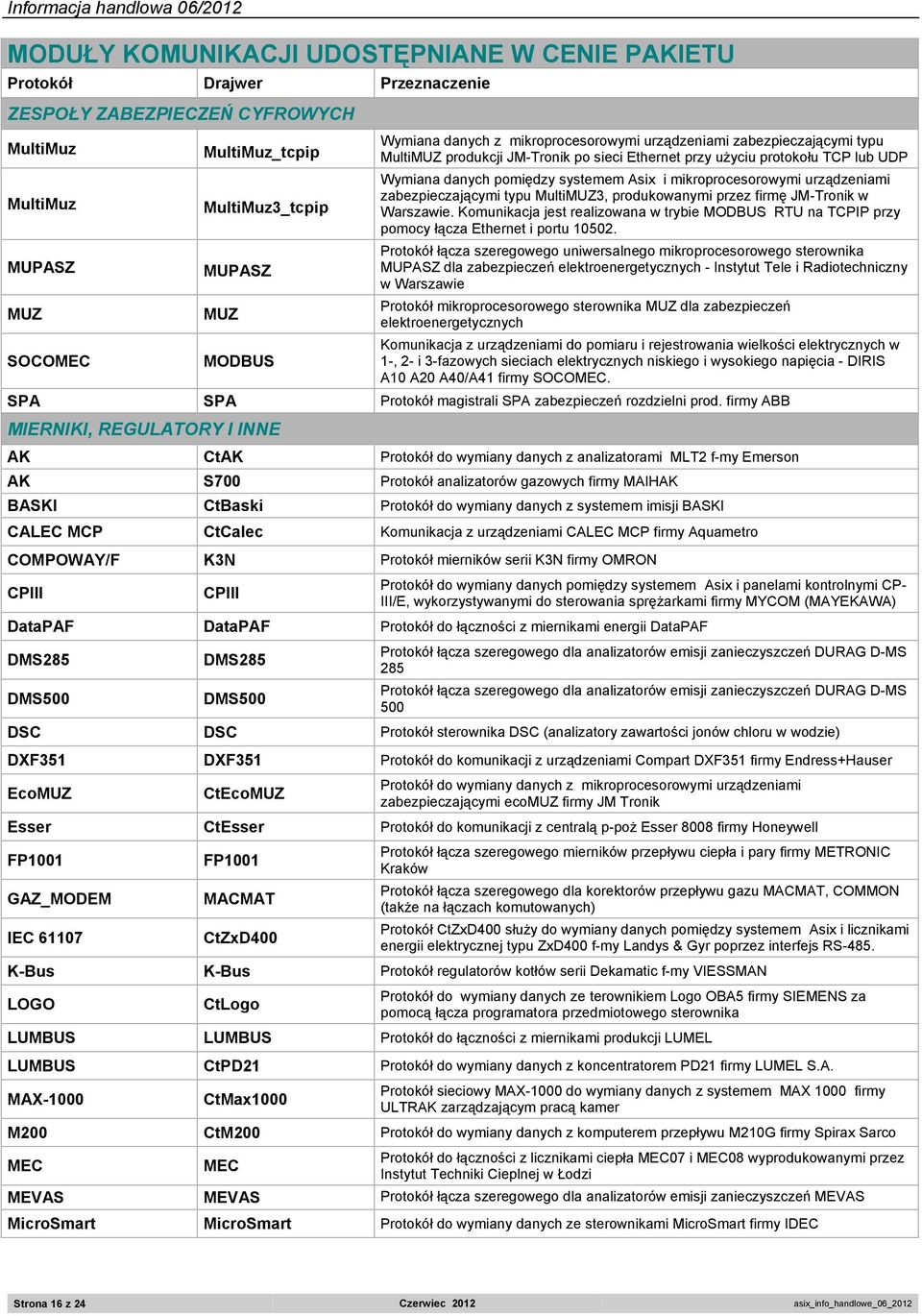 Informacja handlowa 06/2012

MODUŁY KOMUNIKACJI UDOSTĘPNIANE W CENIE PAKIETU

| Protokół | Drajwer | Przeznaczenie |
|---|---|---|
| ZESPOŁY ZABEZPIECZEŃ CYFROWYCH | | |
| MultiMuz | MultiMuz_tcpip | Wymiana danych z mikroprocesorowymi urządzeniami zabezpieczającymi typu MultiMUZ produkcji JM-Tronik po sieci Ethernet przy użyciu protokołu TCP lub UDP |
| MultiMuz | MultiMuz3_tcpip | Wymiana danych pomiędzy systemem Asix i mikroprocesorowymi urządzeniami zabezpieczającymi typu MultiMUZ3, produkowanymi przez firmę JM-Tronik w Warszawie. Komunikacja jest realizowana w trybie MODBUS RTU na TCPIP przy pomocy łącza Ethernet i portu 10502. |
| MUPASZ | MUPASZ | Protokół łącza szeregowego uniwersalnego mikroprocesorowego sterownika MUPASZ dla zabezpieczeń elektroenergetycznych - Instytut Tele i Radiotechniczny w Warszawie |
| MUZ | MUZ | Protokół mikroprocesorowego sterownika MUZ dla zabezpieczeń elektroenergetycznych |
| SOCOMEC | MODBUS | Komunikacja z urządzeniami do pomiaru i rejestrowania wielkości elektrycznych w 1-, 2- i 3-fazowych sieciach elektrycznych niskiego i wysokiego napięcia - DIRIS A10 A20 A40/A41 firmy SOCOMEC. |
| SPA | SPA | Protokół magistrali SPA zabezpieczeń rozdzielni prod. firmy ABB |
| MIERNIKI, REGULATORY I INNE | | |
| AK | CtAK | Protokół do wymiany danych z analizatorami MLT2 f-my Emerson |
| AK | S700 | Protokół analizatorów gazowych firmy MAIHAK |
| BASKI | CtBaski | Protokół do wymiany danych z systemem imisji BASKI |
| CALEC MCP | CtCalec | Komunikacja z urządzeniami CALEC MCP firmy Aquametro |
| COMPOWAY/F | K3N | Protokół mierników serii K3N firmy OMRON |
| CPIII | CPIII | Protokół do wymiany danych pomiędzy systemem Asix i panelami kontrolnymi CP-III/E, wykorzystywanymi do sterowania sprężarkami firmy MYCOM (MAYEKAWA) |
| DataPAF | DataPAF | Protokół do łączności z miernikami energii DataPAF |
| DMS285 | DMS285 | Protokół łącza szeregowego dla analizatorów emisji zanieczyszczeń DURAG D-MS 285 |
| DMS500 | DMS500 | Protokół łącza szeregowego dla analizatorów emisji zanieczyszczeń DURAG D-MS 500 |
| DSC | DSC | Protokół sterownika DSC (analizatory zawartości jonów chloru w wodzie) |
| DXF351 | DXF351 | Protokół do komunikacji z urządzeniami Compart DXF351 firmy Endress+Hauser |
| EcoMUZ | CtEcoMUZ | Protokół do wymiany danych z mikroprocesorowymi urządzeniami zabezpieczającymi ecoMUZ firmy JM Tronik |
| Esser | CtEsser | Protokół do komunikacji z centralą p-poż Esser 8008 firmy Honeywell |
| FP1001 | FP1001 | Protokół łącza szeregowego mierników przepływu ciepła i pary firmy METRONIC Kraków |
| GAZ_MODEM | MACMAT | Protokół łącza szeregowego dla korektorów przepływu gazu MACMAT, COMMON (także na łączach komutowanych) |
| IEC 61107 | CtZxD400 | Protokół CtZxD400 służy do wymiany danych pomiędzy systemem Asix i licznikami energii elektrycznej typu ZxD400 f-my Landys & Gyr poprzez interfejs RS-485. |
| K-Bus | K-Bus | Protokół regulatorów kotłów serii Dekamatic f-my VIESSMAN |
| LOGO | CtLogo | Protokół do wymiany danych ze terownikiem Logo OBA5 firmy SIEMENS za pomocą łącza programatora przedmiotowego sterownika |
| LUMBUS | LUMBUS | Protokół do łączności z miernikami produkcji LUMEL |
| LUMBUS | CtPD21 | Protokół do wymiany danych z koncentratorem PD21 firmy LUMEL S.A. |
| MAX-1000 | CtMax1000 | Protokół sieciowy MAX-1000 do wymiany danych z systemem MAX 1000 firmy ULTRAK zarządzającym pracą kamer |
| M200 | CtM200 | Protokół do wymiany danych z komputerem przepływu M210G firmy Spirax Sarco |
| MEC | MEC | Protokół do łączności z licznikami ciepła MEC07 i MEC08 wyprodukowanymi przez Instytut Techniki Cieplnej w Łodzi |
| MEVAS | MEVAS | Protokół łącza szeregowego dla analizatorów emisji zanieczyszczeń MEVAS |
| MicroSmart | MicroSmart | Protokół do wymiany danych ze sterownikami MicroSmart firmy IDEC |

Strona 16 z 24 Czerwiec 2012 asix_info_handlowe_06_2012